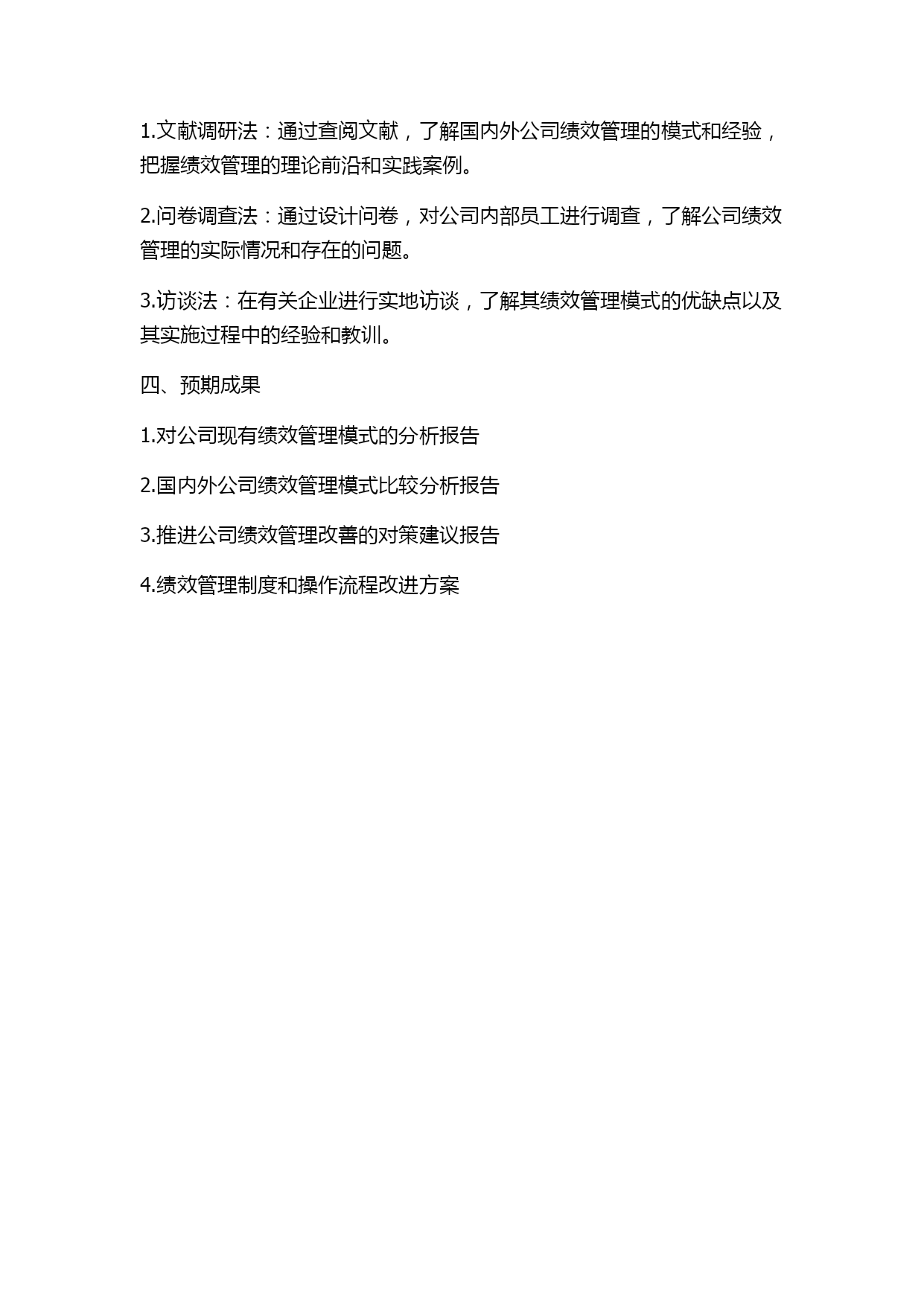 1.文献调研法：通过查阅文献，了解国内外公司绩效管理的模式和经验，把握绩效管理的理论前沿和实践案例。

2.问卷调查法：通过设计问卷，对公司内部员工进行调查，了解公司绩效管理的实际情况和存在的问题。

3.访谈法：在有关企业进行实地访谈，了解其绩效管理模式的优缺点以及其实施过程中的经验和教训。

四、预期成果

1.对公司现有绩效管理模式的分析报告

2.国内外公司绩效管理模式比较分析报告

3.推进公司绩效管理改善的对策建议报告

4.绩效管理制度和操作流程改进方案